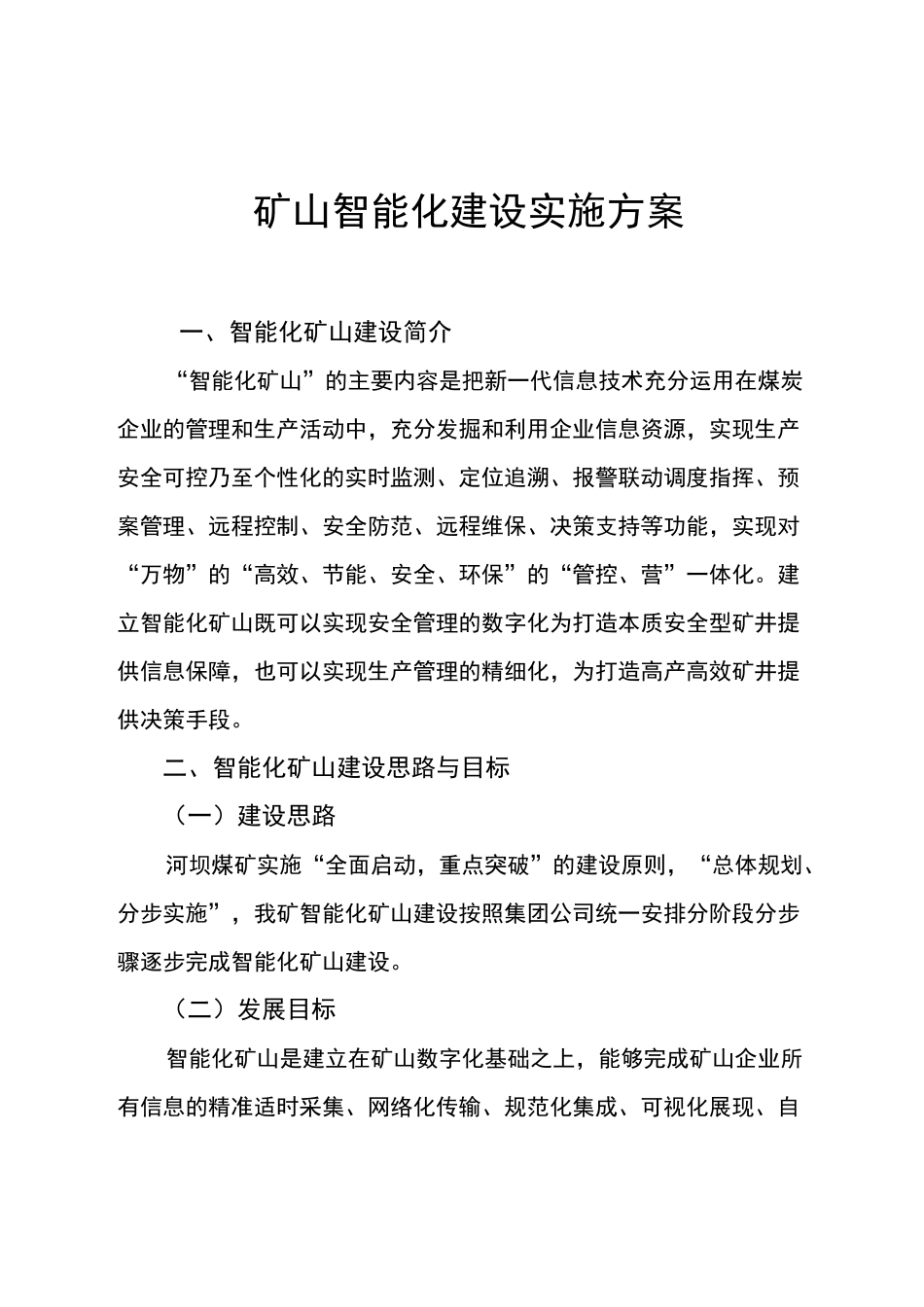 矿山智能化建设实施方案

一、智能化矿山建设简介

“智能化矿山”的主要内容是把新一代信息技术充分运用在煤炭企业的管理和生产活动中，充分发掘和利用企业信息资源，实现生产安全可控乃至个性化的实时监测、定位追溯、报警联动调度指挥、预案管理、远程控制、安全防范、远程维保、决策支持等功能，实现对“万物”的“高效、节能、安全、环保”的“管控、营”一体化。建立智能化矿山既可以实现安全管理的数字化为打造本质安全型矿井提供信息保障，也可以实现生产管理的精细化，为打造高产高效矿井提供决策手段。

二、智能化矿山建设思路与目标

（一）建设思路

河坝煤矿实施“全面启动，重点突破”的建设原则，“总体规划、分步实施”，我矿智能化矿山建设按照集团公司统一安排分阶段分步骤逐步完成智能化矿山建设。

（二）发展目标

智能化矿山是建立在矿山数字化基础之上，能够完成矿山企业所有信息的精准适时采集、网络化传输、规范化集成、可视化展现、自